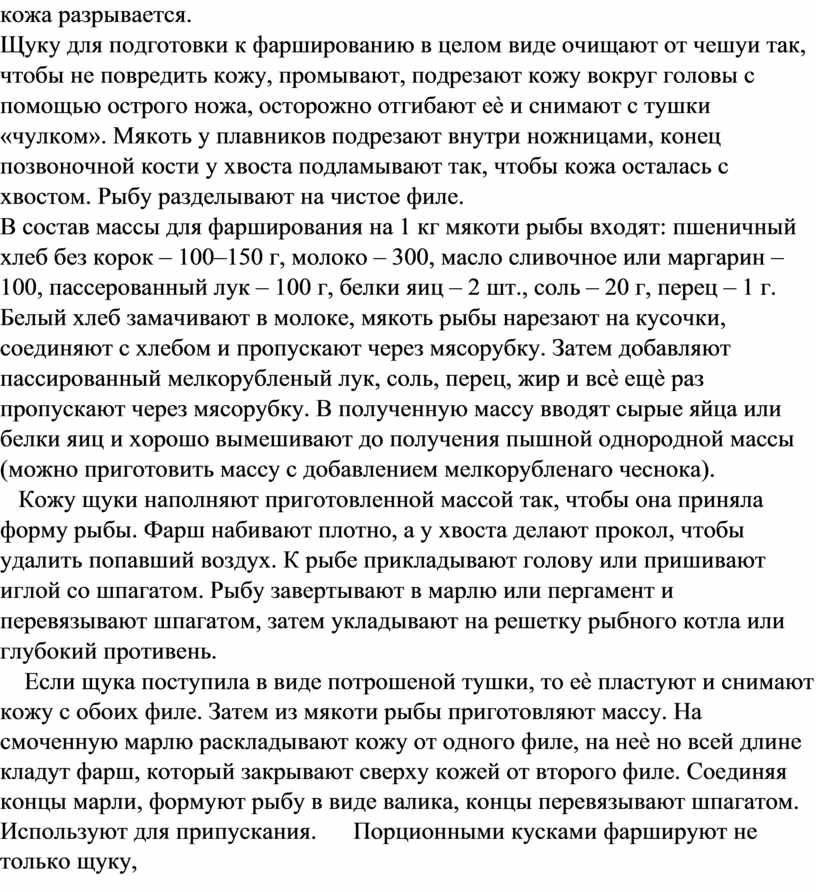 кожа разрывается.
Щуку для подготовки к фаршированию в целом виде очищают от чешуи так, чтобы не повредить кожу, промывают, подрезают кожу вокруг головы с помощью острого ножа, осторожно отгибают еѐ и снимают с тушки «чулком». Мякоть у плавников подрезают внутри ножницами, конец позвоночной кости у хвоста подламывают так, чтобы кожа осталась с хвостом. Рыбу разделывают на чистое филе.
В состав массы для фарширования на 1 кг мякоти рыбы входят: пшеничный хлеб без корок – 100–150 г, молоко – 300, масло сливочное или маргарин – 100, пассерованный лук – 100 г, белки яиц – 2 шт., соль – 20 г, перец – 1 г. Белый хлеб замачивают в молоке, мякоть рыбы нарезают на кусочки, соединяют с хлебом и пропускают через мясорубку. Затем добавляют пассированный мелкорубленый лук, соль, перец, жир и всѐ ещѐ раз пропускают через мясорубку. В полученную массу вводят сырые яйца или белки яиц и хорошо вымешивают до получения пышной однородной массы (можно приготовить массу с добавлением мелкорубленаго чеснока).
Кожу щуки наполняют приготовленной массой так, чтобы она приняла форму рыбы. Фарш набивают плотно, а у хвоста делают прокол, чтобы удалить попавший воздух. К рыбе прикладывают голову или пришивают иглой со шпагатом. Рыбу завертывают в марлю или пергамент и перевязывают шпагатом, затем укладывают на решетку рыбного котла или глубокий противень.
Если щука поступила в виде потрошеной тушки, то еѐ пластуют и снимают кожу с обоих филе. Затем из мякоти рыбы приготовляют массу. На смоченную марлю раскладывают кожу от одного филе, на неѐ но всей длине кладут фарш, который закрывают сверху кожей от второго филе. Соединяя концы марли, формуют рыбу в виде валика, концы перевязывают шпагатом. Используют для припускания. Порционными кусками фаршируют не только щуку,